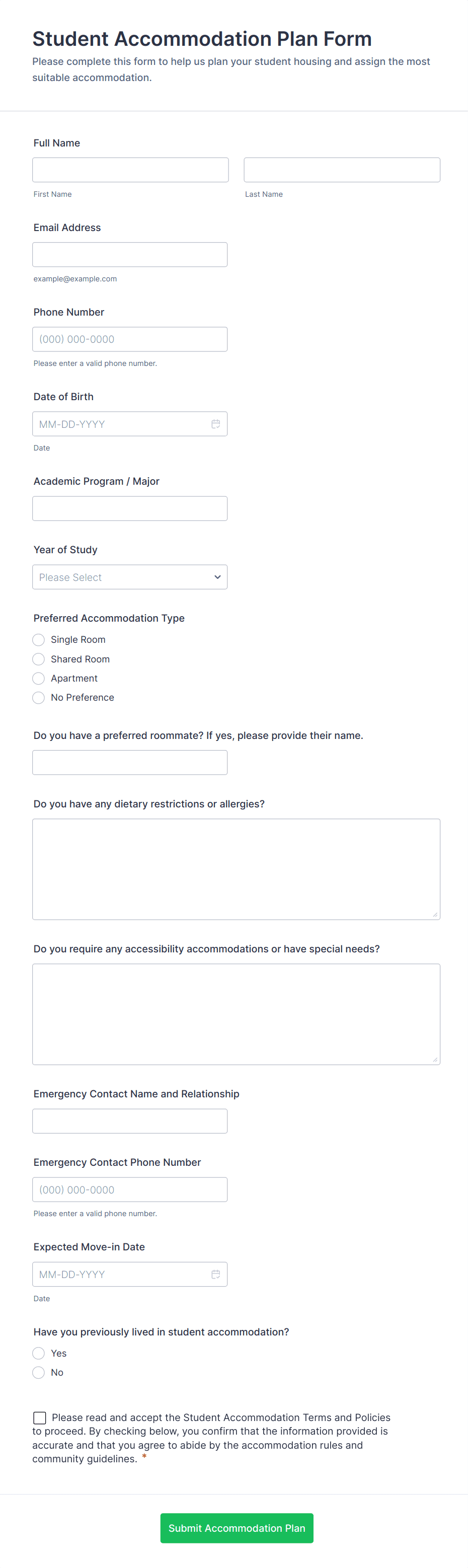 Student Accommodation Plan Form

Please complete this form to help us plan your student housing and assign the most suitable accommodation.

Full Name

First Name

Last Name

Email Address

example@example.com

Phone Number

(000) 000-0000

Please enter a valid phone number.

Date of Birth

MM-DD-YYYY

Date

Academic Program / Major

Year of Study

Please Select

Preferred Accommodation Type

Single Room

Shared Room

Apartment

No Preference

Do you have a preferred roommate? If yes, please provide their name.

Do you have any dietary restrictions or allergies?

Do you require any accessibility accommodations or have special needs?

Emergency Contact Name and Relationship

Emergency Contact Phone Number

(000) 000-0000

Please enter a valid phone number.

Expected Move-in Date

MM-DD-YYYY

Date

Have you previously lived in student accommodation?

Yes

No

Please read and accept the Student Accommodation Terms and Policies to proceed. By checking below, you confirm that the information provided is accurate and that you agree to abide by the accommodation rules and community guidelines. *

Submit Accommodation Plan